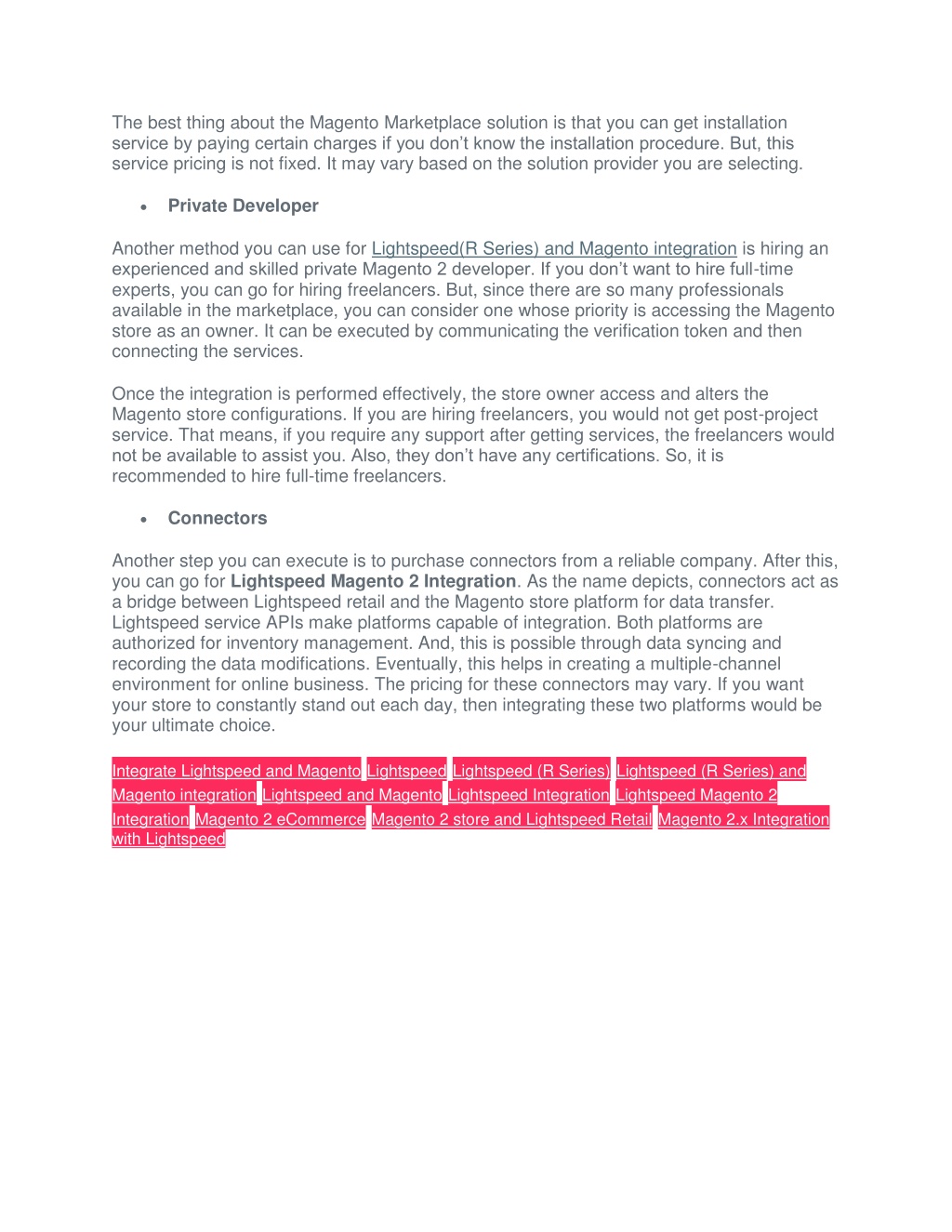 The best thing about the Magento Marketplace solution is that you can get installation service by paying certain charges if you don't know the installation procedure. But, this service pricing is not fixed. It may vary based on the solution provider you are selecting.

• Private Developer

Another method you can use for Lightspeed(R Series) and Magento integration is hiring an experienced and skilled private Magento 2 developer. If you don't want to hire full-time experts, you can go for hiring freelancers. But, since there are so many professionals available in the marketplace, you can consider one whose priority is accessing the Magento store as an owner. It can be executed by communicating the verification token and then connecting the services.

Once the integration is performed effectively, the store owner access and alters the Magento store configurations. If you are hiring freelancers, you would not get post-project service. That means, if you require any support after getting services, the freelancers would not be available to assist you. Also, they don't have any certifications. So, it is recommended to hire full-time freelancers.

• Connectors

Another step you can execute is to purchase connectors from a reliable company. After this, you can go for Lightspeed Magento 2 Integration. As the name depicts, connectors act as a bridge between Lightspeed retail and the Magento store platform for data transfer. Lightspeed service APIs make platforms capable of integration. Both platforms are authorized for inventory management. And, this is possible through data syncing and recording the data modifications. Eventually, this helps in creating a multiple-channel environment for online business. The pricing for these connectors may vary. If you want your store to constantly stand out each day, then integrating these two platforms would be your ultimate choice.

Integrate Lightspeed and Magento Lightspeed Lightspeed (R Series) Lightspeed (R Series) and Magento integration Lightspeed and Magento Lightspeed Integration Lightspeed Magento 2 Integration Magento 2 eCommerce Magento 2 store and Lightspeed Retail Magento 2.x Integration with Lightspeed